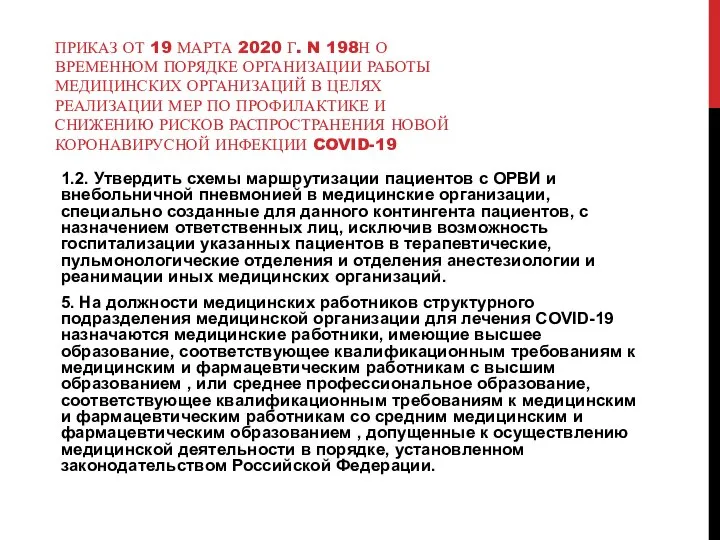 ПРИКАЗ ОТ 19 МАРТА 2020 Г. N 198Н О ВРЕМЕННОМ ПОРЯДКЕ ОРГАНИЗАЦИИ РАБОТЫ МЕДИЦИНСКИХ ОРГАНИЗАЦИЙ В ЦЕЛЯХ РЕАЛИЗАЦИИ МЕР ПО ПРОФИЛАКТИКЕ И СНИЖЕНИЮ РИСКОВ РАСПРОСТРАНЕНИЯ НОВОЙ КОРОНАВИРУСНОЙ ИНФЕКЦИИ COVID-19

1.2. Утвердить схемы маршрутизации пациентов с ОРВИ и внебольничной пневмонией в медицинские организации, специально созданные для данного контингента пациентов, с назначением ответственных лиц, исключив возможность госпитализации указанных пациентов в терапевтические, пульмонологические отделения и отделения анестезиологии и реанимации иных медицинских организаций.

5. На должности медицинских работников структурного подразделения медицинской организации для лечения COVID-19 назначаются медицинские работники, имеющие высшее образование, соответствующее квалификационным требованиям к медицинским и фармацевтическим работникам с высшим образованием , или среднее профессиональное образование, соответствующее квалификационным требованиям к медицинским и фармацевтическим работникам со средним медицинским и фармацевтическим образованием , допущенные к осуществлению медицинской деятельности в порядке, установленном законодательством Российской Федерации.